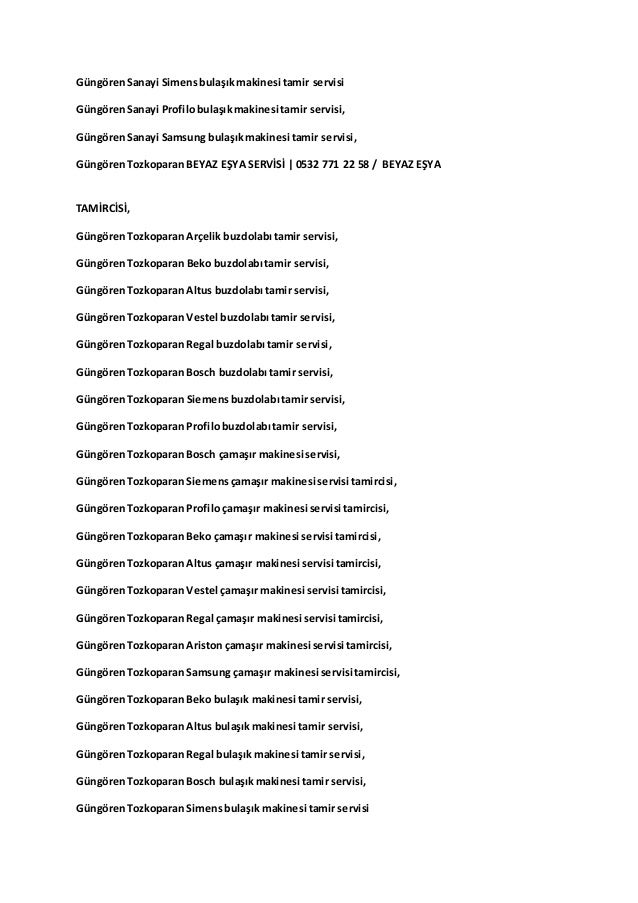 Güngören Sanayi Simens bulaşık makinesi tamir servisi

Güngören Sanayi Profilo bulaşık makinesi tamir servisi,

Güngören Sanayi Samsung bulaşık makinesi tamir servisi,

Güngören Tozkoparan BEYAZ EŞYA SERVİSİ | 0532 771 22 58 / BEYAZ EŞYA

TAMİRCİSİ,

Güngören Tozkoparan Arçelik buzdolabı tamir servisi,

Güngören Tozkoparan Beko buzdolabı tamir servisi,

Güngören Tozkoparan Altus buzdolabı tamir servisi,

Güngören Tozkoparan Vestel buzdolabı tamir servisi,

Güngören Tozkoparan Regal buzdolabı tamir servisi,

Güngören Tozkoparan Bosch buzdolabı tamir servisi,

Güngören Tozkoparan Siemens buzdolabı tamir servisi,

Güngören Tozkoparan Profilo buzdolabı tamir servisi,

Güngören Tozkoparan Bosch çamaşır makinesi servisi,

Güngören Tozkoparan Siemens çamaşır makinesi servisi tamircisi,

Güngören Tozkoparan Profilo çamaşır makinesi servisi tamircisi,

Güngören Tozkoparan Beko çamaşır makinesi servisi tamircisi,

Güngören Tozkoparan Altus çamaşır makinesi servisi tamircisi,

Güngören Tozkoparan Vestel çamaşır makinesi servisi tamircisi,

Güngören Tozkoparan Regal çamaşır makinesi servisi tamircisi,

Güngören Tozkoparan Ariston çamaşır makinesi servisi tamircisi,

Güngören Tozkoparan Samsung çamaşır makinesi servisi tamircisi,

Güngören Tozkoparan Beko bulaşık makinesi tamir servisi,

Güngören Tozkoparan Altus bulaşık makinesi tamir servisi,

Güngören Tozkoparan Regal bulaşık makinesi tamir servisi,

Güngören Tozkoparan Bosch bulaşık makinesi tamir servisi,

Güngören Tozkoparan Simens bulaşık makinesi tamir servisi